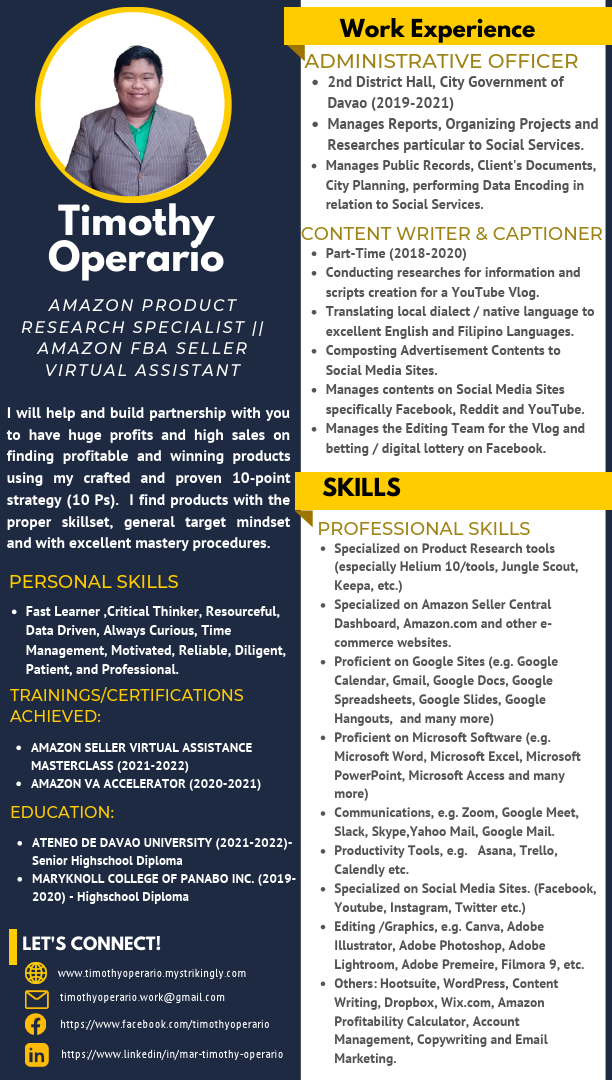 Timothy Operario

AMAZON PRODUCT RESEARCH SPECIALIST || AMAZON FBA SELLER VIRTUAL ASSISTANT

I will help and build partnership with you to have huge profits and high sales on finding profitable and winning products using my crafted and proven 10-point strategy (10 Ps). I find products with the proper skillset, general target mindset and with excellent mastery procedures.

PERSONAL SKILLS

- Fast Learner ,Critical Thinker, Resourceful, Data Driven, Always Curious, Time Management, Motivated, Reliable, Diligent, Patient, and Professional.

TRAININGS/CERTIFICATIONS ACHIEVED:

- AMAZON SELLER VIRTUAL ASSISTANCE MASTERCLASS (2021-2022)
- AMAZON VA ACCELERATOR (2020-2021)

EDUCATION:

- ATENEO DE DAVAO UNIVERSITY (2021-2022)- Senior Highschool Diploma
- MARYKNOLL COLLEGE OF PANABO INC. (2019-2020) - Highschool Diploma

LET'S CONNECT!

www.timothyoperario.mystrikingly.com
timothyoperario.work@gmail.com
https://www.facebook.com/timothyoperario
https://www.linkedin/in/mar-timothy-operario

Work Experience

ADMINISTRATIVE OFFICER

- 2nd District Hall, City Government of Davao (2019-2021)
- Manages Reports, Organizing Projects and Researches particular to Social Services.
- Manages Public Records, Client's Documents, City Planning, performing Data Encoding in relation to Social Services.

CONTENT WRITER & CAPTIONER

- Part-Time (2018-2020)
- Conducting researches for information and scripts creation for a YouTube Vlog.
- Translating local dialect / native language to excellent English and Filipino Languages.
- Composting Advertisement Contents to Social Media Sites.
- Manages contents on Social Media Sites specifically Facebook, Reddit and YouTube.
- Manages the Editing Team for the Vlog and betting / digital lottery on Facebook.

SKILLS

PROFESSIONAL SKILLS

- Specialized on Product Research tools (especially Helium 10/tools, Jungle Scout, Keepa, etc.)
- Specialized on Amazon Seller Central Dashboard, Amazon.com and other e-commerce websites.
- Proficient on Google Sites (e.g. Google Calendar, Gmail, Google Docs, Google Spreadsheets, Google Slides, Google Hangouts, and many more)
- Proficient on Microsoft Software (e.g. Microsoft Word, Microsoft Excel, Microsoft PowerPoint, Microsoft Access and many more)
- Communications, e.g. Zoom, Google Meet, Slack, Skype,Yahoo Mail, Google Mail.
- Productivity Tools, e.g. Asana, Trello, Calendly etc.
- Specialized on Social Media Sites. (Facebook, Youtube, Instagram, Twitter etc.)
- Editing /Graphics, e.g. Canva, Adobe Illustrator, Adobe Photoshop, Adobe Lightroom, Adobe Premeire, Filmora 9, etc.
- Others: Hootsuite, WordPress, Content Writing, Dropbox, Wix.com, Amazon Profitability Calculator, Account Management, Copywriting and Email Marketing.